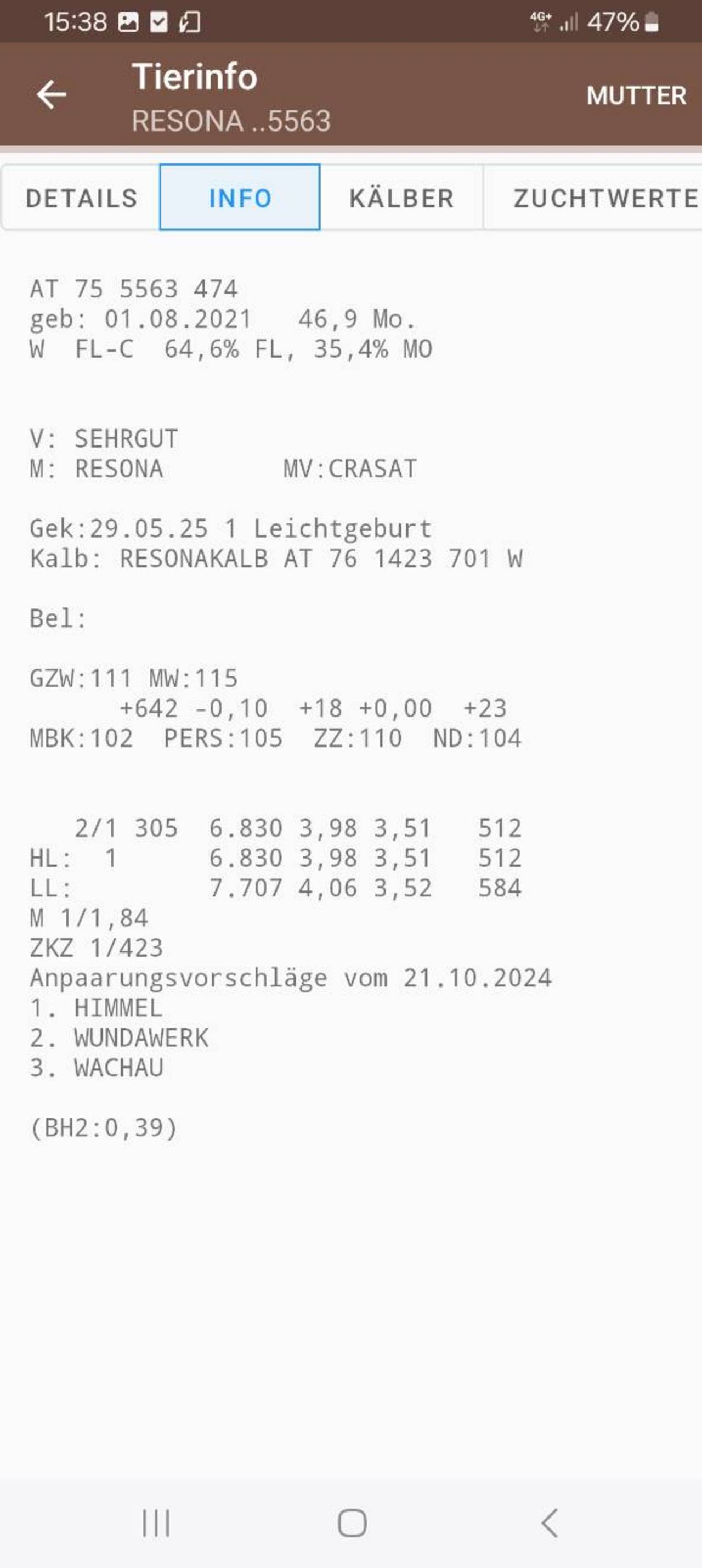 15:38 4G+ 47%

Tierinfo
RESONA ..5563
MUTTER

DETAILS INFO KÄLBER ZUCHTWERTE

AT 75 5563 474
geb: 01.08.2021 46,9 Mo.
W FL-C 64,6% FL, 35,4% MO

V: SEHRGUT
M: RESONA MV:CRASAT

Gek:29.05.25 1 Leichtgeburt
Kalb: RESONAKALB AT 76 1423 701 W

Bel:

GZW:111 MW:115
+642 -0,10 +18 +0,00 +23
MBK:102 PERS:105 ZZ:110 ND:104

2/1 305 6.830 3,98 3,51 512
HL: 1 6.830 3,98 3,51 512
LL: 7.707 4,06 3,52 584
M 1/1,84
ZKZ 1/423
Anpaarungsvorschläge vom 21.10.2024
1. HIMMEL
2. WUNDAWERK
3. WACHAU

(BH2:0,39)